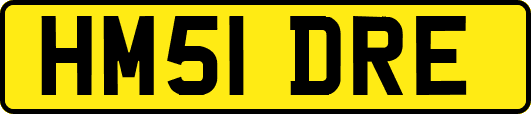 HM51 DRE